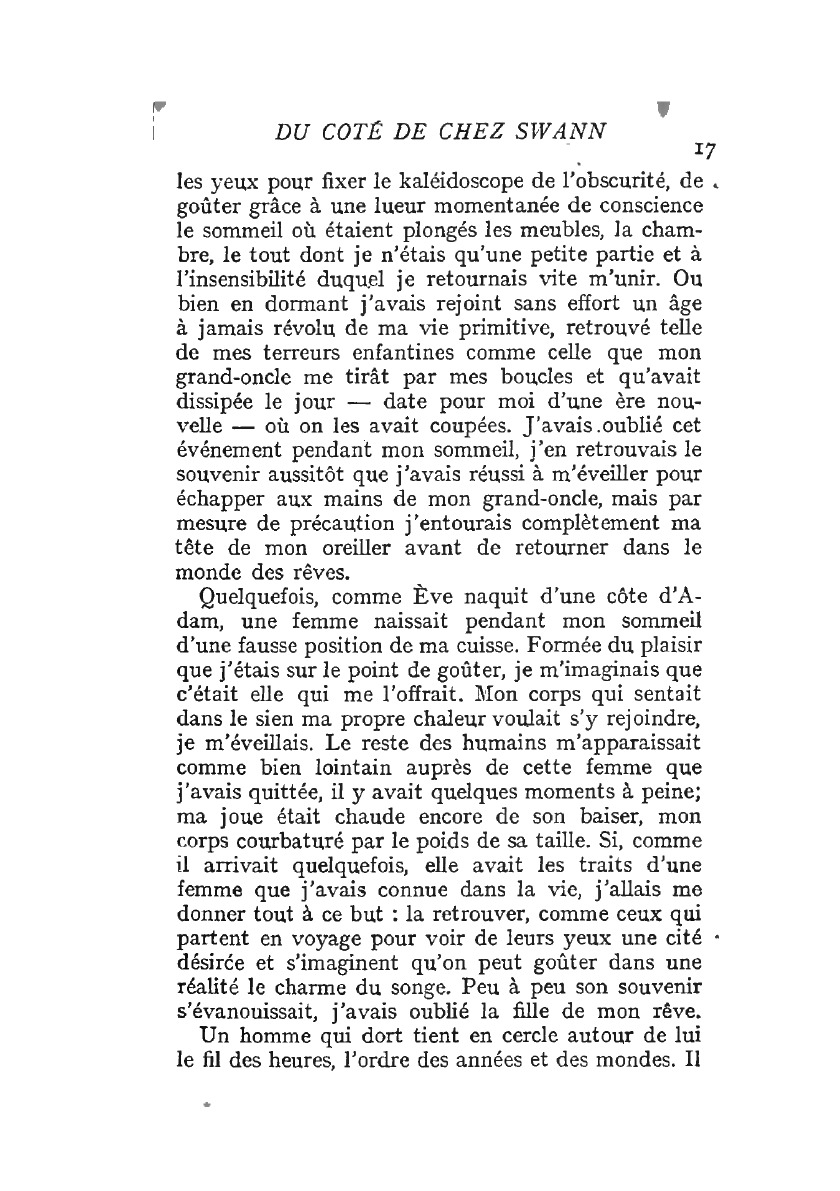 DU COTÉ DE CHEZ SWANN

17

les yeux pour fixer le kaléidoscope de l'obscurité, de goûter grâce à une lueur momentanée de conscience le sommeil où étaient plongés les meubles, la chambre, le tout dont je n'étais qu'une petite partie et à l'insensibilité duquel je retournais vite m'unir. Ou bien en dormant j'avais rejoint sans effort un âge à jamais révolu de ma vie primitive, retrouvé telle de mes terreurs enfantines comme celle que mon grand-oncle me tirât par mes boucles et qu'avait dissipée le jour — date pour moi d'une ère nouvelle — où on les avait coupées. J'avais oublié cet événement pendant mon sommeil, j'en retrouvais le souvenir aussitôt que j'avais réussi à m'éveiller pour échapper aux mains de mon grand-oncle, mais par mesure de précaution j'entourais complètement ma tête de mon oreiller avant de retourner dans le monde des rêves.

Quelquefois, comme Ève naquit d'une côte d'Adam, une femme naissait pendant mon sommeil d'une fausse position de ma cuisse. Formée du plaisir que j'étais sur le point de goûter, je m'imaginais que c'était elle qui me l'offrait. Mon corps qui sentait dans le sien ma propre chaleur voulait s'y rejoindre, je m'éveillais. Le reste des humains m'apparaissait comme bien lointain auprès de cette femme que j'avais quittée, il y avait quelques moments à peine; ma joue était chaude encore de son baiser, mon corps courbaturé par le poids de sa taille. Si, comme il arrivait quelquefois, elle avait les traits d'une femme que j'avais connue dans la vie, j'allais me donner tout à ce but : la retrouver, comme ceux qui partent en voyage pour voir de leurs yeux une cité désirée et s'imaginent qu'on peut goûter dans une réalité le charme du songe. Peu à peu son souvenir s'évanouissait, j'avais oublié la fille de mon rêve.

Un homme qui dort tient en cercle autour de lui le fil des heures, l'ordre des années et des mondes. Il